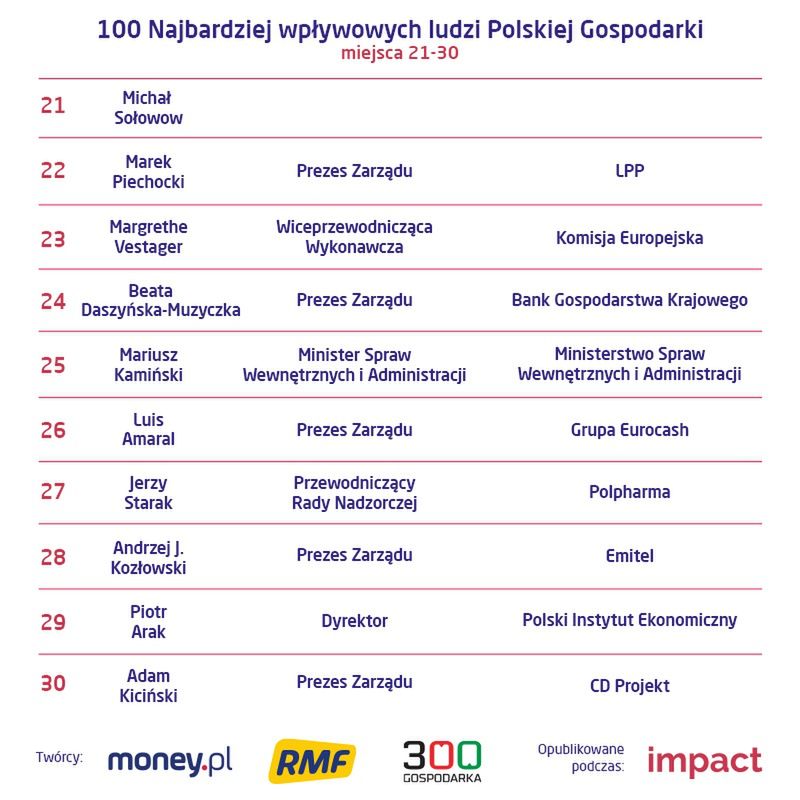 100 Najbardziej wpływowych ludzi Polskiej Gospodarki
miejsca 21-30

| | | | |
|---|---|---|---|
| 21 | Michał Sołowow | | |
| 22 | Marek Piechocki | Prezes Zarządu | LPP |
| 23 | Margrethe Vestager | Wiceprzewodnicząca Wykonawcza | Komisja Europejska |
| 24 | Beata Daszyńska-Muzyczka | Prezes Zarządu | Bank Gospodarstwa Krajowego |
| 25 | Mariusz Kamiński | Minister Spraw Wewnętrznych i Administracji | Ministerstwo Spraw Wewnętrznych i Administracji |
| 26 | Luis Amaral | Prezes Zarządu | Grupa Eurocash |
| 27 | Jerzy Starak | Przewodniczący Rady Nadzorczej | Polpharma |
| 28 | Andrzej J. Kozłowski | Prezes Zarządu | Emitel |
| 29 | Piotr Arak | Dyrektor | Polski Instytut Ekonomiczny |
| 30 | Adam Kiciński | Prezes Zarządu | CD Projekt |

Twórcy: money.pl RMF 300 GOSPODARKA Opublikowane podczas: impact